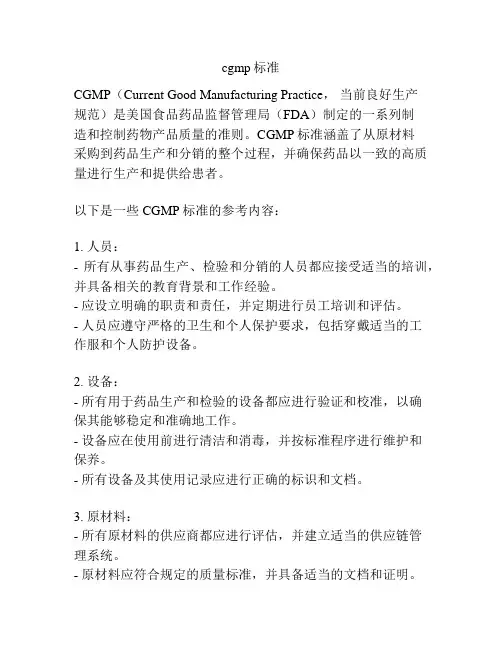 cgmp 标准

CGMP（Current Good Manufacturing Practice， 当前良好生产规范）是美国食品药品监督管理局（FDA）制定的一系列制造和控制药物产品质量的准则。CGMP 标准涵盖了从原材料采购到药品生产和分销的整个过程，并确保药品以一致的高质量进行生产和提供给患者。

以下是一些 CGMP 标准的参考内容：

1. 人员：
- 所有从事药品生产、检验和分销的人员都应接受适当的培训，并具备相关的教育背景和工作经验。
- 应设立明确的职责和责任，并定期进行员工培训和评估。
- 人员应遵守严格的卫生和个人保护要求，包括穿戴适当的工作服和个人防护设备。

2. 设备：
- 所有用于药品生产和检验的设备都应进行验证和校准，以确保其能够稳定和准确地工作。
- 设备应在使用前进行清洁和消毒，并按标准程序进行维护和保养。
- 所有设备及其使用记录应进行正确的标识和文档。

3. 原材料：
- 所有原材料的供应商都应进行评估，并建立适当的供应链管理系统。
- 原材料应符合规定的质量标准，并具备适当的文档和证明。